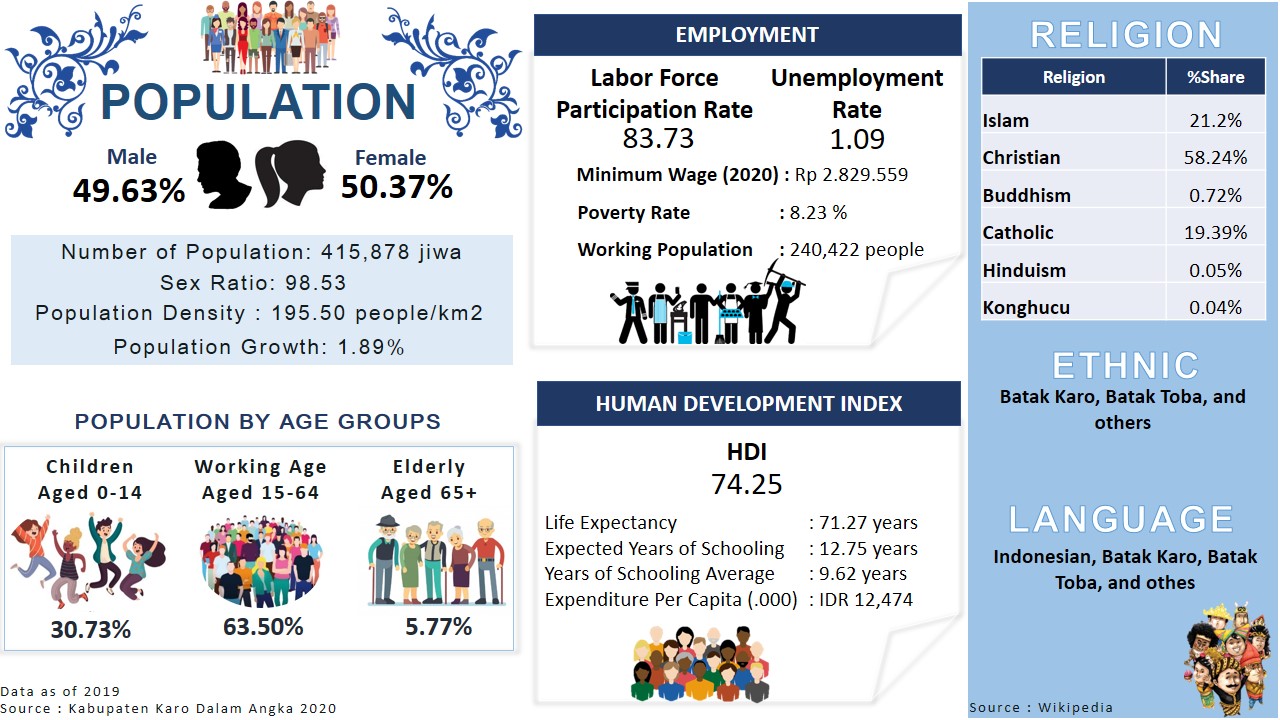 POPULATION

Male
49.63%

Female
50.37%

Number of Population: 415,878 jiwa
Sex Ratio: 98.53
Population Density : 195.50 people/km2
Population Growth: 1.89%

POPULATION BY AGE GROUPS

Children Aged 0-14
30.73%

Working Age Aged 15-64
63.50%

Elderly Aged 65+
5.77%

Data as of 2019
Source : Kabupaten Karo Dalam Angka 2020

EMPLOYMENT

Labor Force Participation Rate
83.73

Unemployment Rate
1.09

Minimum Wage (2020) : Rp 2.829.559
Poverty Rate : 8.23 %
Working Population : 240,422 people

HUMAN DEVELOPMENT INDEX

HDI
74.25

Life Expectancy : 71.27 years
Expected Years of Schooling : 12.75 years
Years of Schooling Average : 9.62 years
Expenditure Per Capita (.000) : IDR 12,474

RELIGION

| Religion | %Share |
|---|---|
| Islam | 21.2% |
| Christian | 58.24% |
| Buddhism | 0.72% |
| Catholic | 19.39% |
| Hinduism | 0.05% |
| Konghucu | 0.04% |

ETHNIC
Batak Karo, Batak Toba, and others

LANGUAGE
Indonesian, Batak Karo, Batak Toba, and othes

Source : Wikipedia